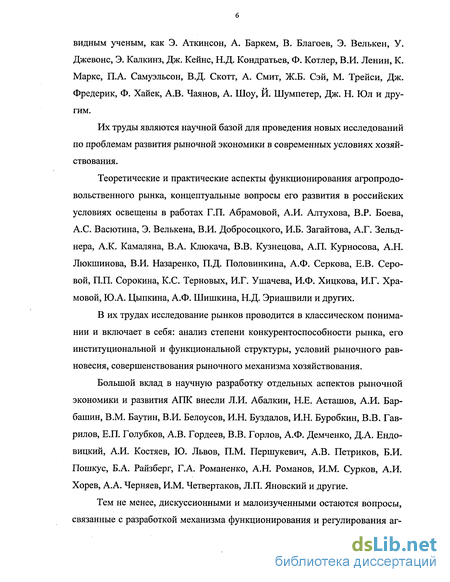 6

видным ученым, как Э. Аткинсон, А. Баркем, В. Благоев, Э. Велькен, У. Джевонс, Э. Калкинз, Дж. Кейнс, Н.Д. Кондратьев, Ф. Котлер, В.И. Ленин, К. Маркс, П.А. Самуэльсон, В.Д. Скотт, А. Смит, Ж.Б. Сэй, М. Трейси, Дж. Фредерик, Ф. Хайек, А.В. Чаянов, А. Шоу, Й. Шумпетер, Дж. Н. Юл и другим.

Их труды являются научной базой для проведения новых исследований по проблемам развития рыночной экономики в современных условиях хозяйствования.

Теоретические и практические аспекты функционирования агропродовольственного рынка, концептуальные вопросы его развития в российских условиях освещены в работах Г.П. Абрамовой, А.И. Алтухова, В.Р. Боева, А.С. Васютина, Э. Велькена, В.И. Добросоцкого, И.Б. Загайтова, А.Г. Зельднера, А.К. Камаляна, В.А. Клюкача, В.В. Кузнецова, А.П. Курносова, А.Н. Люкшинова, В.И. Назаренко, П.Д. Половинкина, А.Ф. Серкова, Е.В. Серовой, П.П. Сорокина, К.С. Терновых, И.Г. Ушачева, И.Ф. Хицкова, И.Г. Храмовой, Ю.А. Цыпкина, А.Ф. Шишкина, Н.Д. Эриашвили и других.

В их трудах исследование рынков проводится в классическом понимании и включает в себя: анализ степени конкурентоспособности рынка, его институциональной и функциональной структуры, условий рыночного равновесия, совершенствования рыночного механизма хозяйствования.

Большой вклад в научную разработку отдельных аспектов рыночной экономики и развития АПК внесли Л.И. Абалкин, Н.Е. Асташов, А.И. Барбашин, В.М. Баутин, В.И. Белоусов, И.Н. Буздалов, И.Н. Буробкин, В.В. Гаврилов, Е.П. Голубков, А.В. Гордеев, В.В. Горлов, А.Ф. Демченко, Д.А. Ендовицкий, А.И. Костяев, Ю. Львов, П.М. Першукевич, А.В. Петриков, Б.И. Пошкус, Б.А. Райзберг, Г.А. Романенко, А.Н. Романов, И.М. Сурков, А.И. Хорев, А.А. Черняев, И.М. Четвертаков, Л.П. Яновский и другие.

Тем не менее, дискуссионными и малоизученными остаются вопросы, связанные с разработкой механизма функционирования и регулирования аг-

dsLib.net
библиотека диссертаций